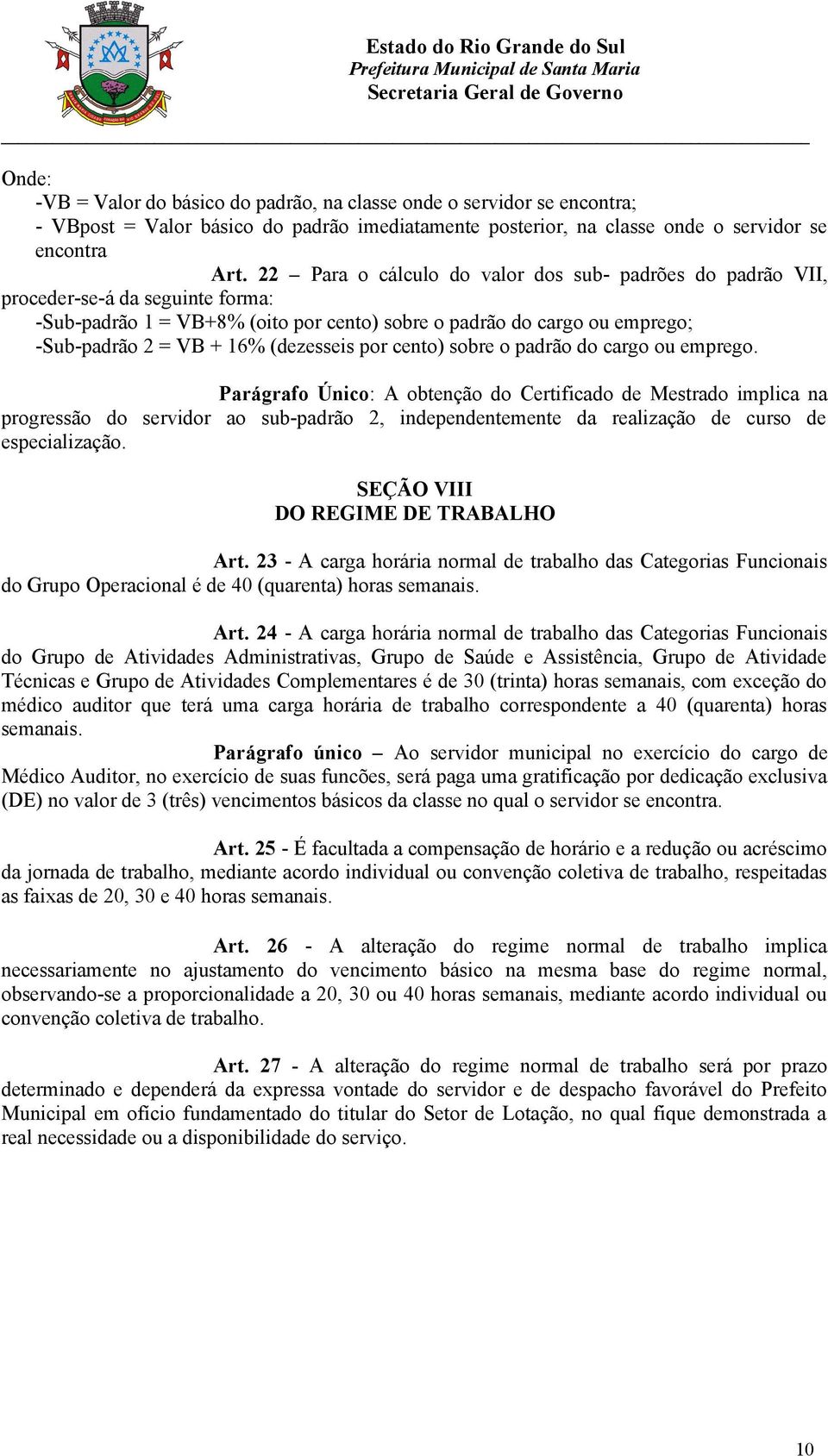 Estado do Rio Grande do Sul
Prefeitura Municipal de Santa Maria
Secretaria Geral de Governo

Onde:
-VB = Valor do básico do padrão, na classe onde o servidor se encontra;
- VBpost = Valor básico do padrão imediatamente posterior, na classe onde o servidor se encontra

Art. 22 – Para o cálculo do valor dos sub- padrões do padrão VII, proceder-se-á da seguinte forma:
-Sub-padrão 1 = VB+8% (oito por cento) sobre o padrão do cargo ou emprego;
-Sub-padrão 2 = VB + 16% (dezesseis por cento) sobre o padrão do cargo ou emprego.

Parágrafo Único: A obtenção do Certificado de Mestrado implica na progressão do servidor ao sub-padrão 2, independentemente da realização de curso de especialização.

SEÇÃO VIII
DO REGIME DE TRABALHO

Art. 23 - A carga horária normal de trabalho das Categorias Funcionais do Grupo Operacional é de 40 (quarenta) horas semanais.

Art. 24 - A carga horária normal de trabalho das Categorias Funcionais do Grupo de Atividades Administrativas, Grupo de Saúde e Assistência, Grupo de Atividade Técnicas e Grupo de Atividades Complementares é de 30 (trinta) horas semanais, com exceção do médico auditor que terá uma carga horária de trabalho correspondente a 40 (quarenta) horas semanais.

Parágrafo único – Ao servidor municipal no exercício do cargo de Médico Auditor, no exercício de suas funcões, será paga uma gratificação por dedicação exclusiva (DE) no valor de 3 (três) vencimentos básicos da classe no qual o servidor se encontra.

Art. 25 - É facultada a compensação de horário e a redução ou acréscimo da jornada de trabalho, mediante acordo individual ou convenção coletiva de trabalho, respeitadas as faixas de 20, 30 e 40 horas semanais.

Art. 26 - A alteração do regime normal de trabalho implica necessariamente no ajustamento do vencimento básico na mesma base do regime normal, observando-se a proporcionalidade a 20, 30 ou 40 horas semanais, mediante acordo individual ou convenção coletiva de trabalho.

Art. 27 - A alteração do regime normal de trabalho será por prazo determinado e dependerá da expressa vontade do servidor e de despacho favorável do Prefeito Municipal em ofício fundamentado do titular do Setor de Lotação, no qual fique demonstrada a real necessidade ou a disponibilidade do serviço.

10